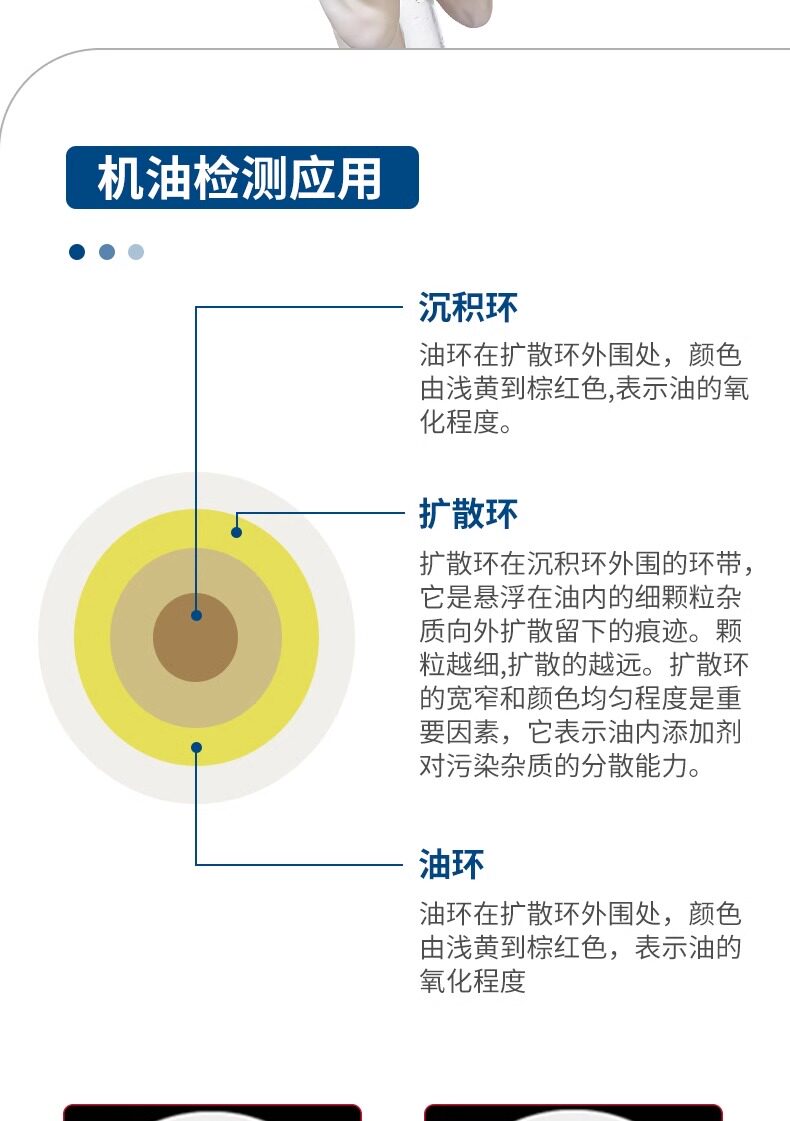 机油检测应用

沉积环

油环在扩散环外围处，颜色由浅黄到棕红色,表示油的氧化程度。

扩散环

扩散环在沉积环外围的环带，它是悬浮在油内的细颗粒杂质向外扩散留下的痕迹。颗粒越细,扩散的越远。扩散环的宽窄和颜色均匀程度是重要因素，它表示油内添加剂对污染杂质的分散能力。

油环

油环在扩散环外围处，颜色由浅黄到棕红色，表示油的氧化程度